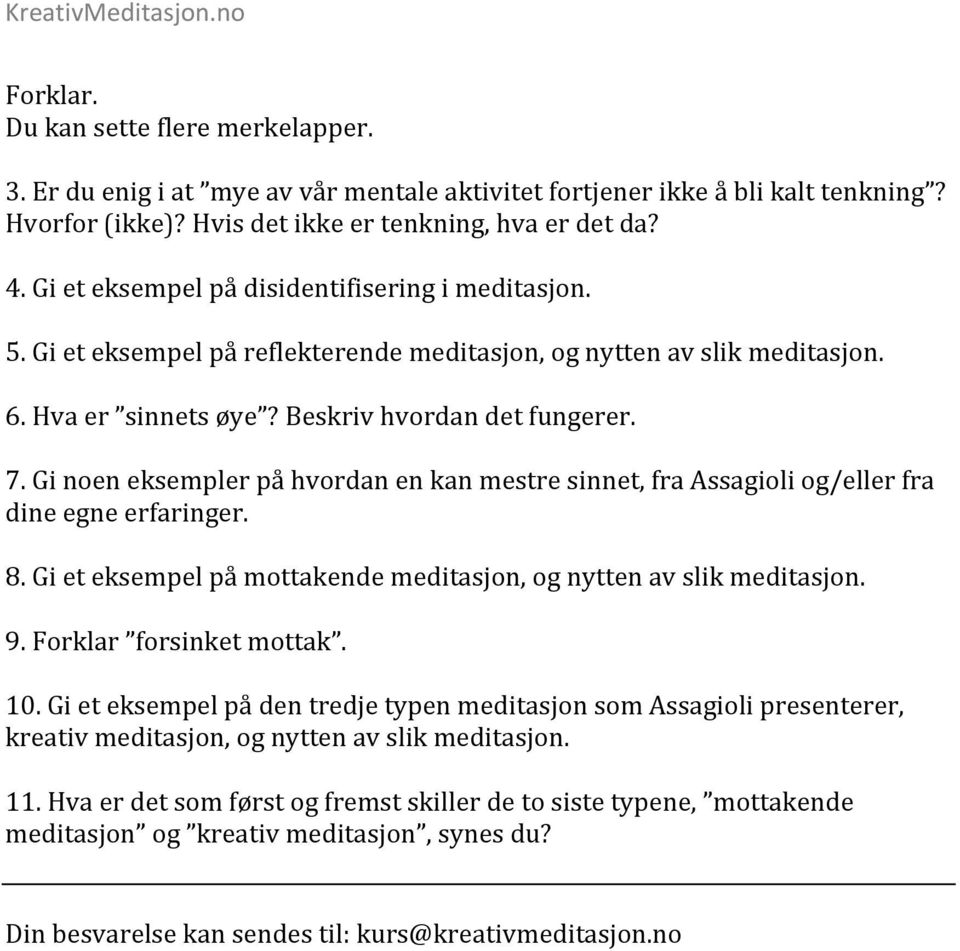 KreativMeditasjon.no

Forklar.
Du kan sette flere merkelapper.

3. Er du enig i at ”mye av vår mentale aktivitet fortjener ikke å bli kalt tenkning”? Hvorfor (ikke)? Hvis det ikke er tenkning, hva er det da?

4. Gi et eksempel på disidentifisering i meditasjon.

5. Gi et eksempel på reflekterende meditasjon, og nytten av slik meditasjon.

6. Hva er ”sinnets øye”? Beskriv hvordan det fungerer.

7. Gi noen eksempler på hvordan en kan mestre sinnet, fra Assagioli og/eller fra dine egne erfaringer.

8. Gi et eksempel på mottakende meditasjon, og nytten av slik meditasjon.

9. Forklar ”forsinket mottak”.

10. Gi et eksempel på den tredje typen meditasjon som Assagioli presenterer, kreativ meditasjon, og nytten av slik meditasjon.

11. Hva er det som først og fremst skiller de to siste typene, ”mottakende meditasjon” og ”kreativ meditasjon”, synes du?

Din besvarelse kan sendes til: kurs@kreativmeditasjon.no